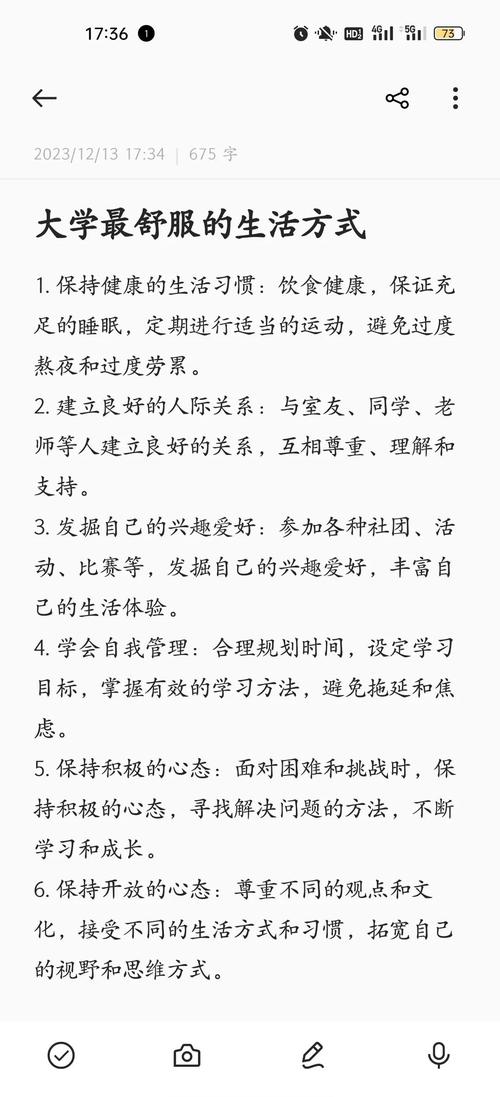 17:36 1 HD 4G 5G 73

2023/12/13 17:34 | 675 字

大学最舒服的生活方式

1. 保持健康的生活习惯：饮食健康，保证充足的睡眠，定期进行适当的运动，避免过度熬夜和过度劳累。

2. 建立良好的人际关系：与室友、同学、老师等人建立良好的关系，互相尊重、理解和支持。

3. 发掘自己的兴趣爱好：参加各种社团、活动、比赛等，发掘自己的兴趣爱好，丰富自己的生活体验。

4. 学会自我管理：合理规划时间，设定学习目标，掌握有效的学习方法，避免拖延和焦虑。

5. 保持积极的心态：面对困难和挑战时，保持积极的心态，寻找解决问题的方法，不断学习和成长。

6. 保持开放的心态：尊重不同的观点和文化，接受不同的生活方式和习惯，拓宽自己的视野和思维方式。